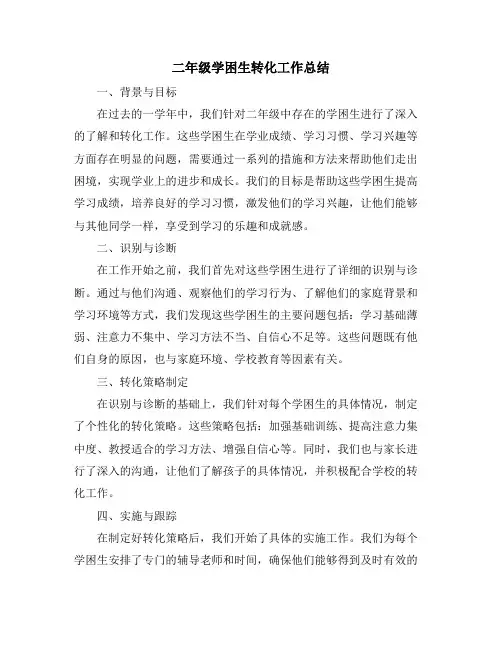 二年级学困生转化工作总结

一、背景与目标

在过去的一学年中，我们针对二年级中存在的学困生进行了深入的了解和转化工作。这些学困生在学业成绩、学习习惯、学习兴趣等方面存在明显的问题，需要通过一系列的措施和方法来帮助他们走出困境，实现学业上的进步和成长。我们的目标是帮助这些学困生提高学习成绩，培养良好的学习习惯，激发他们的学习兴趣，让他们能够与其他同学一样，享受到学习的乐趣和成就感。

二、识别与诊断

在工作开始之前，我们首先对这些学困生进行了详细的识别与诊断。通过与他们沟通、观察他们的学习行为、了解他们的家庭背景和学习环境等方式，我们发现这些学困生的主要问题包括：学习基础薄弱、注意力不集中、学习方法不当、自信心不足等。这些问题既有他们自身的原因，也与家庭环境、学校教育等因素有关。

三、转化策略制定

在识别与诊断的基础上，我们针对每个学困生的具体情况，制定了个性化的转化策略。这些策略包括：加强基础训练、提高注意力集中度、教授适合的学习方法、增强自信心等。同时，我们也与家长进行了深入的沟通，让他们了解孩子的具体情况，并积极配合学校的转化工作。

四、实施与跟踪

在制定好转化策略后，我们开始了具体的实施工作。我们为每个学困生安排了专门的辅导老师和时间，确保他们能够得到及时有效的